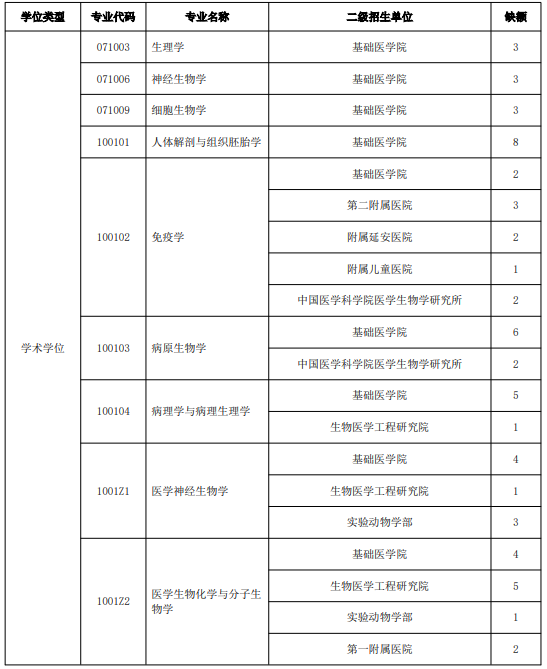 | 学位类型 | 专业代码 | 专业名称 | 二级招生单位 | 缺额 |
|---|---|---|---|---|
| 学术学位 | 071003 | 生理学 | 基础医学院 | 3 |
| | 071006 | 神经生物学 | 基础医学院 | 3 |
| | 071009 | 细胞生物学 | 基础医学院 | 3 |
| | 100101 | 人体解剖与组织胚胎学 | 基础医学院 | 8 |
| | 100102 | 免疫学 | 基础医学院 | 2 |
| | | | 第二附属医院 | 3 |
| | | | 附属延安医院 | 2 |
| | | | 附属儿童医院 | 1 |
| | | | 中国医学科学院医学生物学研究所 | 2 |
| | 100103 | 病原生物学 | 基础医学院 | 6 |
| | | | 中国医学科学院医学生物学研究所 | 2 |
| | 100104 | 病理学与病理生理学 | 基础医学院 | 5 |
| | | | 生物医学工程研究院 | 1 |
| | 1001Z1 | 医学神经生物学 | 基础医学院 | 4 |
| | | | 生物医学工程研究院 | 1 |
| | | | 实验动物学部 | 3 |
| | 1001Z2 | 医学生物化学与分子生物学 | 基础医学院 | 4 |
| | | | 生物医学工程研究院 | 5 |
| | | | 实验动物学部 | 1 |
| | | | 第一附属医院 | 2 |